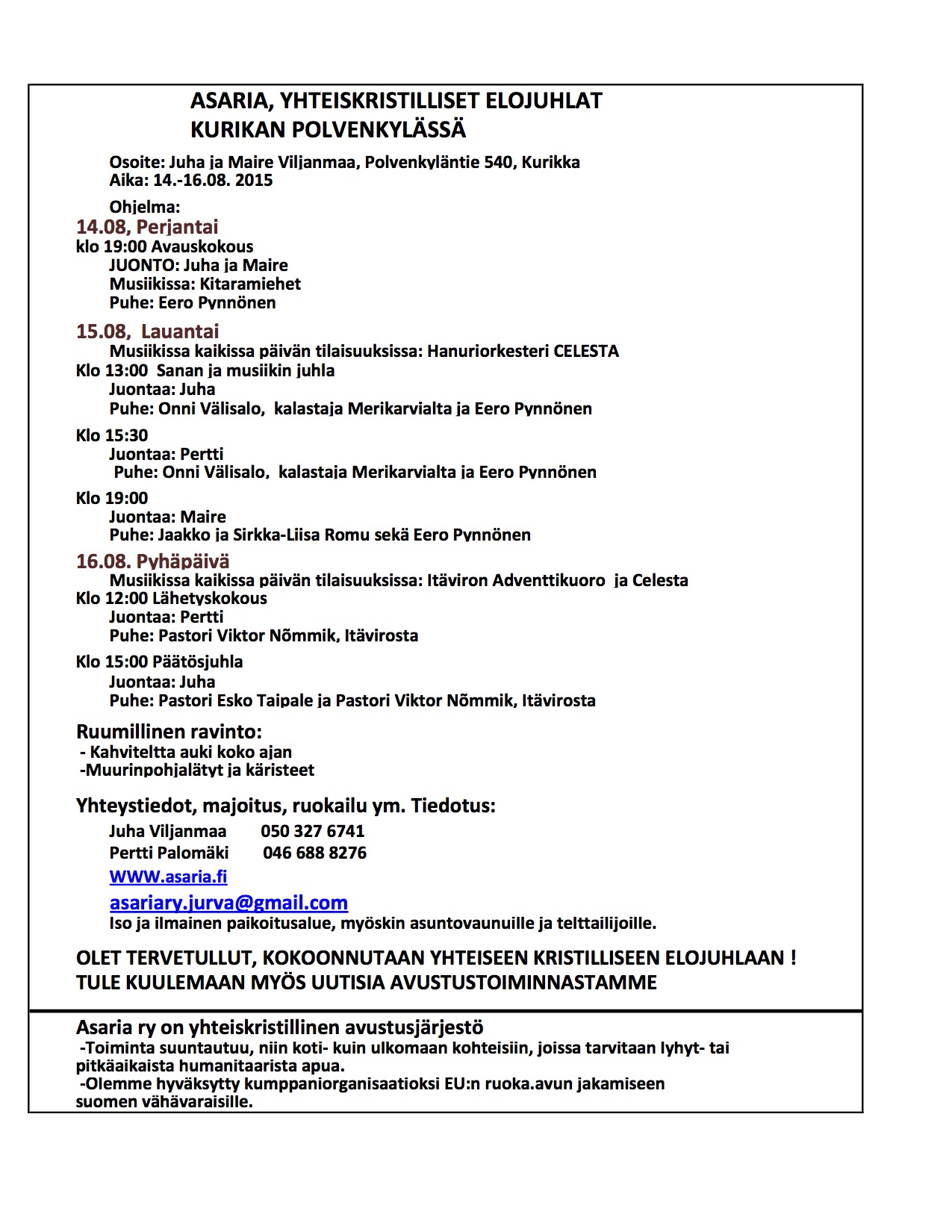 ASARIA, YHTEISKRISTILLISET ELOJUHLAT
KURIKAN POLVENKYLÄSSÄ

Osoite: Juha ja Maire Viljanmaa, Polvenkyläntie 540, Kurikka
Aika: 14.-16.08. 2015

Ohjelma:
14.08, Perjantai
klo 19:00 Avauskokous
JUONTO: Juha ja Maire
Musiikissa: Kitaramiehet
Puhe: Eero Pynnönen

15.08, Lauantai
Musiikissa kaikissa päivän tilaisuuksissa: Hanuriorkesteri CELESTA
Klo 13:00 Sanan ja musiikin juhla
Juontaa: Juha
Puhe: Onni Välisalo, kalastaja Merikarvialta ja Eero Pynnönen

Klo 15:30
Juontaa: Pertti
Puhe: Onni Välisalo, kalastaja Merikarvialta ja Eero Pynnönen

Klo 19:00
Juontaa: Maire
Puhe: Jaakko ja Sirkka-Liisa Romu sekä Eero Pynnönen

16.08. Pyhäpäivä
Musiikissa kaikissa päivän tilaisuuksissa: Itäviron Adventtikuoro ja Celesta
Klo 12:00 Lähetyskokous
Juontaa: Pertti
Puhe: Pastori Viktor Nõmmik, Itävirosta

Klo 15:00 Päätösjuhla
Juontaa: Juha
Puhe: Pastori Esko Taipale ja Pastori Viktor Nõmmik, Itävirosta

Ruumillinen ravinto:
- Kahviteltta auki koko ajan
-Muurinpohjalätyt ja käristeet

Yhteystiedot, majoitus, ruokailu ym. Tiedotus:
Juha Viljanmaa 050 327 6741
Pertti Palomäki 046 688 8276
WWW.asaria.fi
asariary.jurva@gmail.com
Iso ja ilmainen paikoitusalue, myöskin asuntovaunuille ja telttailijoille.

OLET TERVETULLUT, KOKOONNUTAAN YHTEISEEN KRISTILLISEEN ELOJUHLAAN !
TULE KUULEMAAN MYÖS UUTISIA AVUSTUSTOIMINNASTAMME

Asaria ry on yhteiskristillinen avustusjärjestö
-Toiminta suuntautuu, niin koti- kuin ulkomaan kohteisiin, joissa tarvitaan lyhyt- tai pitkäaikaista humanitaarista apua.
-Olemme hyväksytty kumppaniorganisaatioksi EU:n ruoka.avun jakamiseen suomen vähävaraisille.